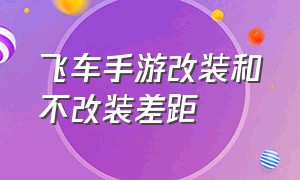 飞车手游改装和不改装差距